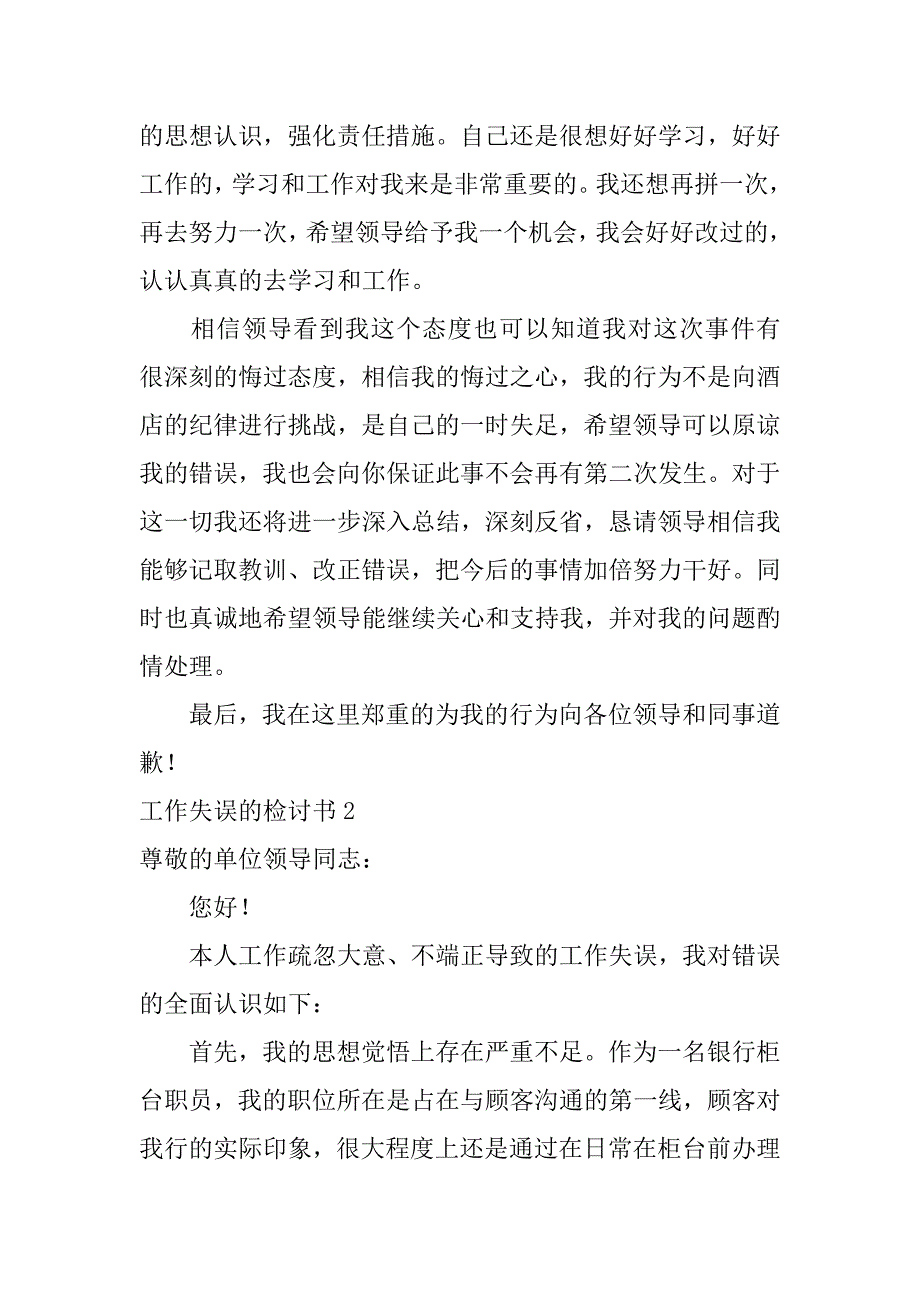 的思想认识，强化责任措施。自己还是很想好好学习，好好工作的，学习和工作对我来是非常重要的。我还想再拼一次，再去努力一次，希望领导给予我一个机会，我会好好改过的，认认真真的去学习和工作。

相信领导看到我这个态度也可以知道我对这次事件有很深刻的悔过态度，相信我的悔过之心，我的行为不是向酒店的纪律进行挑战，是自己的一时失足，希望领导可以原谅我的错误，我也会向你保证此事不会再有第二次发生。对于这一切我还将进一步深入总结，深刻反省，恳请领导相信我能够记取教训、改正错误，把今后的事情加倍努力干好。同时也真诚地希望领导能继续关心和支持我，并对我的问题酌情处理。

最后，我在这里郑重的为我的行为向各位领导和同事道歉！

工作失误的检讨书 2

尊敬的单位领导同志：

您好！

本人工作疏忽大意、不端正导致的工作失误，我对错误的全面认识如下：

首先，我的思想觉悟上存在严重不足。作为一名银行柜台职员，我的职位所在是占在与顾客沟通的第一线，顾客对我行的实际印象，很大程度上还是通过在日常在柜台前办理